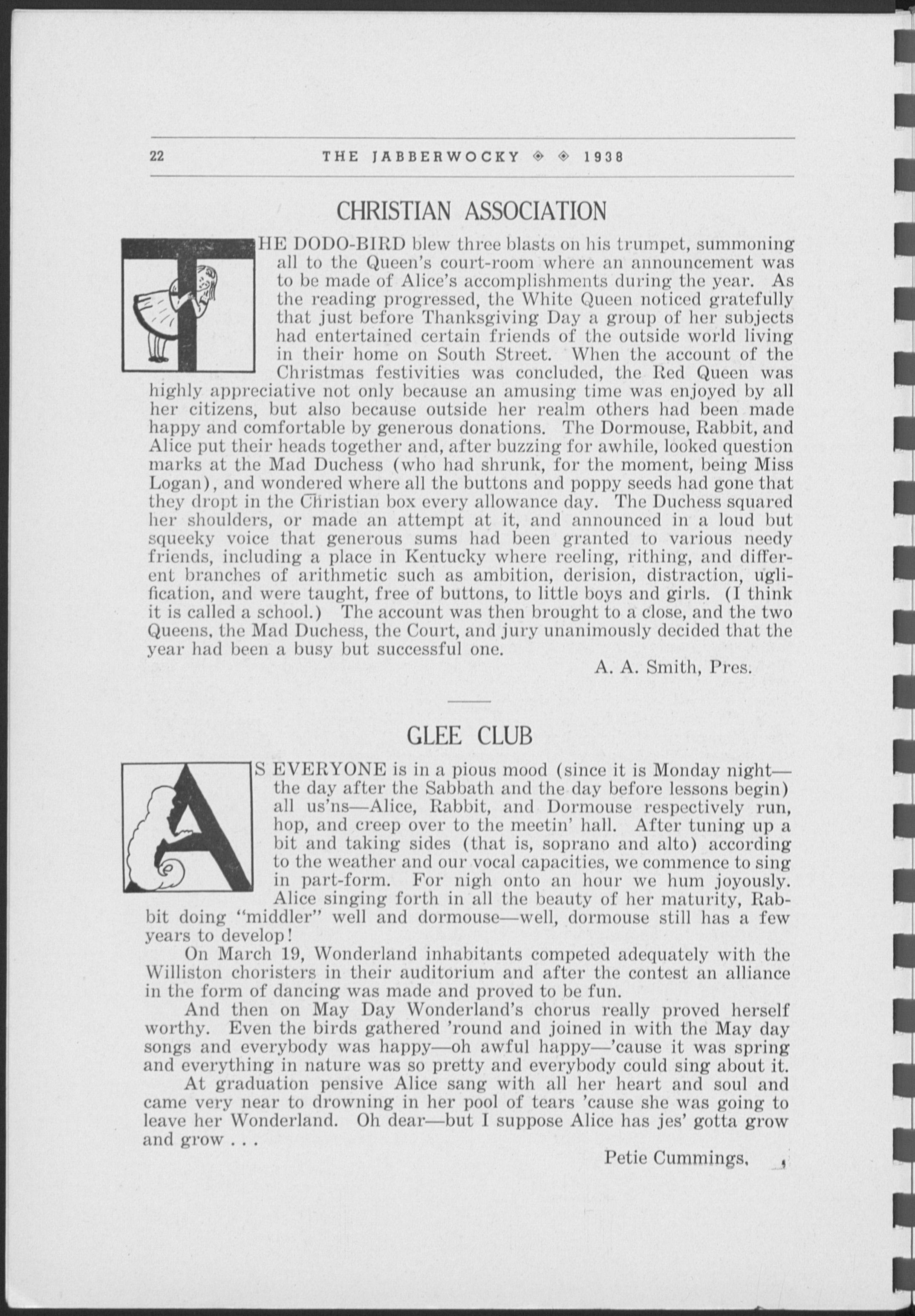 22 THE JABBERWOCKY ◈ ◈ 1938

CHRISTIAN ASSOCIATION

THE DODO-BIRD blew three blasts on his trumpet, summoning all to the Queen's court-room where an announcement was to be made of Alice's accomplishments during the year. As the reading progressed, the White Queen noticed gratefully that just before Thanksgiving Day a group of her subjects had entertained certain friends of the outside world living in their home on South Street. When the account of the Christmas festivities was concluded, the Red Queen was highly appreciative not only because an amusing time was enjoyed by all her citizens, but also because outside her realm others had been made happy and comfortable by generous donations. The Dormouse, Rabbit, and Alice put their heads together and, after buzzing for awhile, looked question marks at the Mad Duchess (who had shrunk, for the moment, being Miss Logan), and wondered where all the buttons and poppy seeds had gone that they dropt in the Christian box every allowance day. The Duchess squared her shoulders, or made an attempt at it, and announced in a loud but squeeky voice that generous sums had been granted to various needy friends, including a place in Kentucky where reeling, rithing, and different branches of arithmetic such as ambition, derision, distraction, uglification, and were taught, free of buttons, to little boys and girls. (I think it is called a school.) The account was then brought to a close, and the two Queens, the Mad Duchess, the Court, and jury unanimously decided that the year had been a busy but successful one.

A. A. Smith, Pres.

GLEE CLUB

AS EVERYONE is in a pious mood (since it is Monday night—the day after the Sabbath and the day before lessons begin) all us'ns—Alice, Rabbit, and Dormouse respectively run, hop, and creep over to the meetin' hall. After tuning up a bit and taking sides (that is, soprano and alto) according to the weather and our vocal capacities, we commence to sing in part-form. For nigh onto an hour we hum joyously. Alice singing forth in all the beauty of her maturity, Rabbit doing "middler" well and dormouse—well, dormouse still has a few years to develop!

On March 19, Wonderland inhabitants competed adequately with the Williston choristers in their auditorium and after the contest an alliance in the form of dancing was made and proved to be fun.

And then on May Day Wonderland's chorus really proved herself worthy. Even the birds gathered 'round and joined in with the May day songs and everybody was happy—oh awful happy—'cause it was spring and everything in nature was so pretty and everybody could sing about it.

At graduation pensive Alice sang with all her heart and soul and came very near to drowning in her pool of tears 'cause she was going to leave her Wonderland. Oh dear—but I suppose Alice has jes' gotta grow and grow . . .

Petie Cummings,